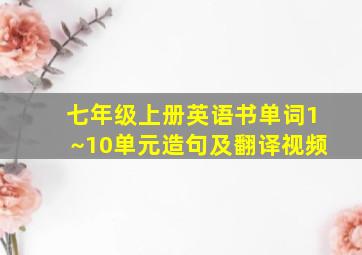 七年级上册英语书单词1~10单元造句及翻译视频